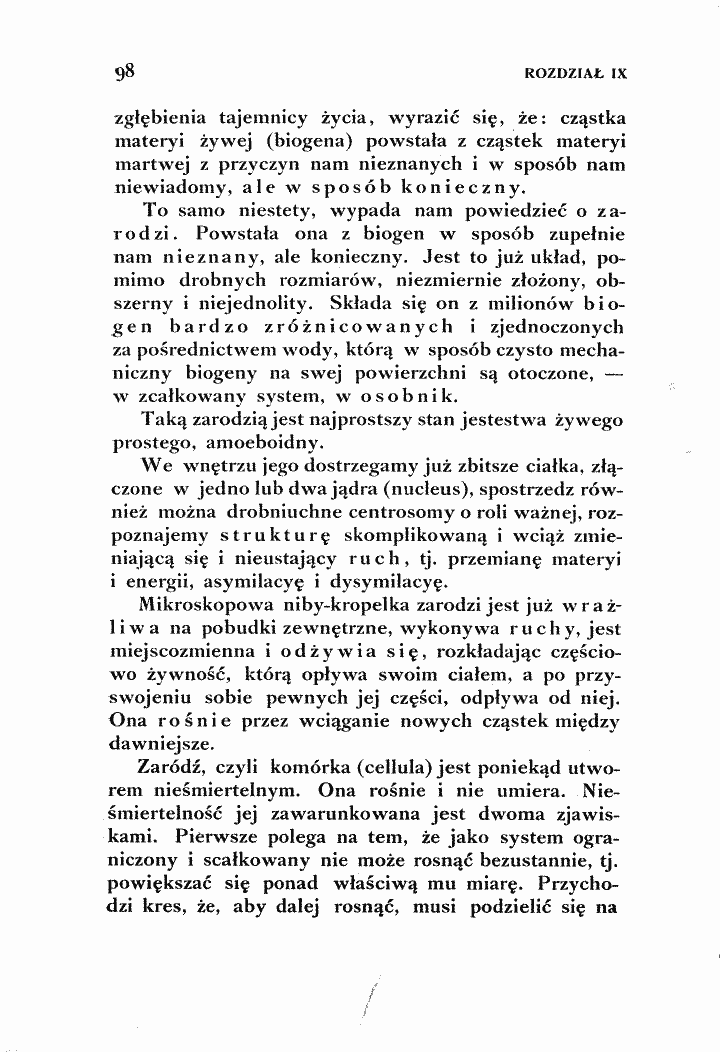 98 ROZDZIAŁ IX

zgłębienia tajemnicy życia, wyrazić się, że: cząstka materyi żywej (biogena) powstała z cząstek materyi martwej z przyczyn nam nieznanych i w sposób nam niewiadomy, ale w sposób konieczny.

To samo niestety, wypada nam powiedzieć o zarodzi. Powstała ona z biogen w sposób zupełnie nam nieznany, ale konieczny. Jest to już układ, pomimo drobnych rozmiarów, niezmiernie złożony, obszerny i niejednolity. Składa się on z milionów biogen bardzo zróżnicowanych i zjednoczonych za pośrednictwem wody, którą w sposób czysto mechaniczny biogeny na swej powierzchni są otoczone, — w zcałkowany system, w osobnik.

Taką zarodzią jest najprostszy stan jestestwa żywego prostego, amoeboidny.

We wnętrzu jego dostrzegamy już zbitsze ciałka, złączone w jedno lub dwa jądra (nucleus), spostrzedz również można drobniuchne centrosomy o roli ważnej, rozpoznajemy strukturę skomplikowaną i wciąż zmieniającą się i nieustający ruch, tj. przemianę materyi i energii, asymilacyę i dysymilacyę.

Mikroskopowa niby-kropelka zarodzi jest już wrażliwa na pobudki zewnętrzne, wykonywa ruchy, jest miejscozmienna i odżywia się, rozkładając częściowo żywność, którą opływa swoim ciałem, a po przyswojeniu sobie pewnych jej części, odpływa od niej. Ona rośnie przez wciąganie nowych cząstek między dawniejsze.

Zaródź, czyli komórka (cellula) jest poniekąd utworem nieśmiertelnym. Ona rośnie i nie umiera. Nieśmiertelność jej zawarunkowana jest dwoma zjawiskami. Pierwsze polega na tem, że jako system ograniczony i scałkowany nie może rosnąć bezustannie, tj. powiększać się ponad właściwą mu miarę. Przychodzi kres, że, aby dalej rosnąć, musi podzielić się na